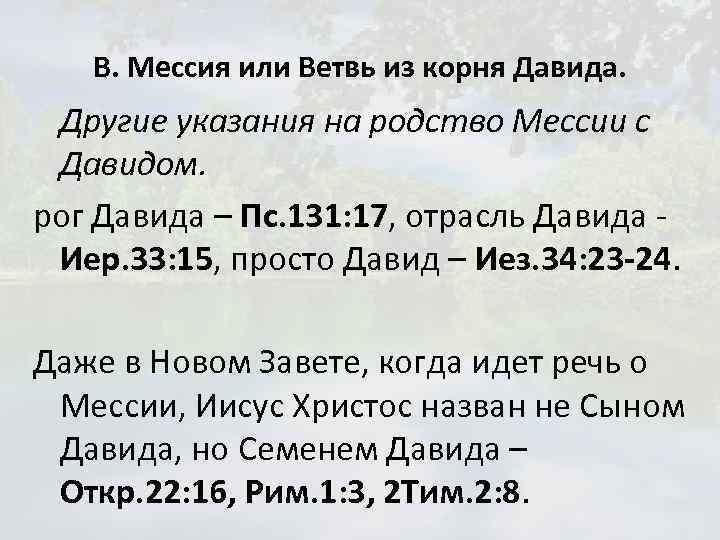 В. Мессия или Ветвь из корня Давида.

Другие указания на родство Мессии с Давидом.

рог Давида – Пс.131:17, отрасль Давида - Иер.33:15, просто Давид – Иез.34:23-24.

Даже в Новом Завете, когда идет речь о Мессии, Иисус Христос назван не Сыном Давида, но Семенем Давида – Откр.22:16, Рим.1:3, 2Тим.2:8.